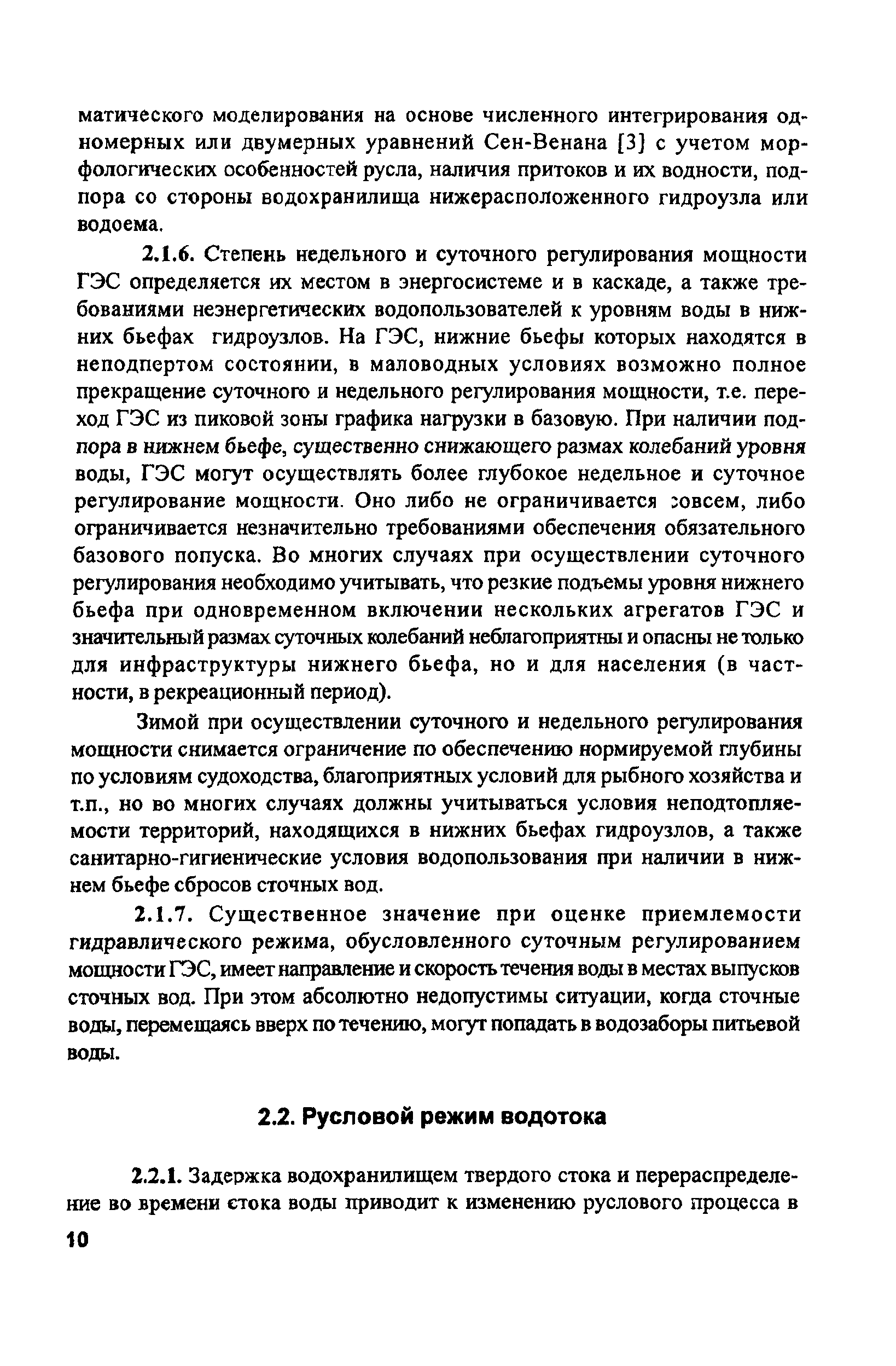 матического моделирования на основе численного интегрирования одномерных или двумерных уравнений Сен-Венана [3] с учетом морфологических особенностей русла, наличия притоков и их водности, подпора со стороны водохранилища нижерасположенного гидроузла или водоема.

2.1.6. Степень недельного и суточного регулирования мощности ГЭС определяется их местом в энергосистеме и в каскаде, а также требованиями неэнергетических водопользователей к уровням воды в нижних бьефах гидроузлов. На ГЭС, нижние бьефы которых находятся в неподпертом состоянии, в маловодных условиях возможно полное прекращение суточного и недельного регулирования мощности, т.е. переход ГЭС из пиковой зоны графика нагрузки в базовую. При наличии подпора в нижнем бьефе, существенно снижающего размах колебаний уровня воды, ГЭС могут осуществлять более глубокое недельное и суточное регулирование мощности. Оно либо не ограничивается совсем, либо ограничивается незначительно требованиями обеспечения обязательного базового попуска. Во многих случаях при осуществлении суточного регулирования необходимо учитывать, что резкие подъемы уровня нижнего бьефа при одновременном включении нескольких агрегатов ГЭС и значительный размах суточных колебаний неблагоприятны и опасны не только для инфраструктуры нижнего бьефа, но и для населения (в частности, в рекреационный период).

Зимой при осуществлении суточного и недельного регулирования мощности снимается ограничение по обеспечению нормируемой глубины по условиям судоходства, благоприятных условий для рыбного хозяйства и т.п., но во многих случаях должны учитываться условия неподтопляемости территорий, находящихся в нижних бьефах гидроузлов, а также санитарно-гигиенические условия водопользования при наличии в нижнем бьефе сбросов сточных вод.

2.1.7. Существенное значение при оценке приемлемости гидравлического режима, обусловленного суточным регулированием мощности ГЭС, имеет направление и скорость течения воды в местах выпусков сточных вод. При этом абсолютно недопустимы ситуации, когда сточные воды, перемещаясь вверх по течению, могут попадать в водозаборы питьевой воды.

2.2. Русловой режим водотока

2.2.1. Задержка водохранилищем твердого стока и перераспределение во времени стока воды приводит к изменению руслового процесса в

10